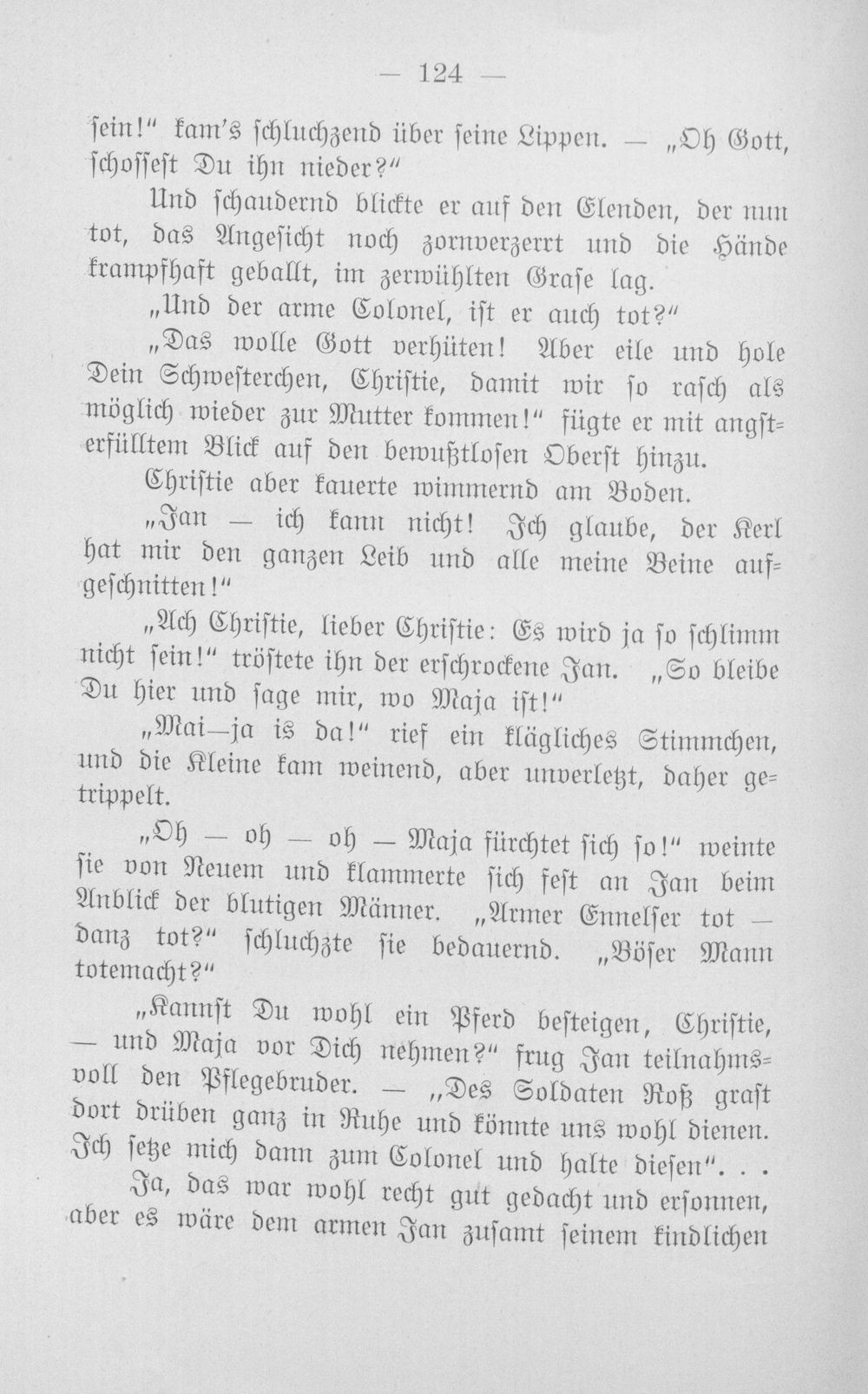 — 124 —

sein!" kam's schluchzend über seine Lippen. — „Oh Gott, schossest Du ihn nieder?"

Und schaudernd blickte er auf den Elenden, der nun tot, das Angesicht noch zornverzerrt und die Hände krampfhaft geballt, im zerwühlten Grase lag.

„Und der arme Colonel, ist er auch tot?"

„Das wolle Gott verhüten! Aber eile und hole Dein Schwesterchen, Christie, damit wir so rasch als möglich wieder zur Mutter kommen!" fügte er mit angsterfülltem Blick auf den bewußtlosen Oberst hinzu.

Christie aber kauerte wimmernd am Boden.

„Jan — ich kann nicht! Ich glaube, der Kerl hat mir den ganzen Leib und alle meine Beine aufgeschnitten!"

„Ach Christie, lieber Christie: Es wird ja so schlimm nicht sein!" tröstete ihn der erschrockene Jan. „So bleibe Du hier und sage mir, wo Maja ist!"

„Mai—ja is da!" rief ein klägliches Stimmchen, und die Kleine kam weinend, aber unverletzt, daher getrippelt.

„Oh — oh — oh — Maja fürchtet sich so!" weinte sie von Neuem und klammerte sich fest an Jan beim Anblick der blutigen Männer. „Armer Ennelser tot — danz tot?" schluchzte sie bedauernd. „Böser Mann totemacht?"

„Kannst Du wohl ein Pferd besteigen, Christie, — und Maja vor Dich nehmen?" frug Jan teilnahmsvoll den Pflegebruder. — „Des Soldaten Roß grast dort drüben ganz in Ruhe und könnte uns wohl dienen. Ich setze mich dann zum Colonel und halte diesen". . .

Ja, das war wohl recht gut gedacht und ersonnen, aber es wäre dem armen Jan zusamt seinem kindlichen